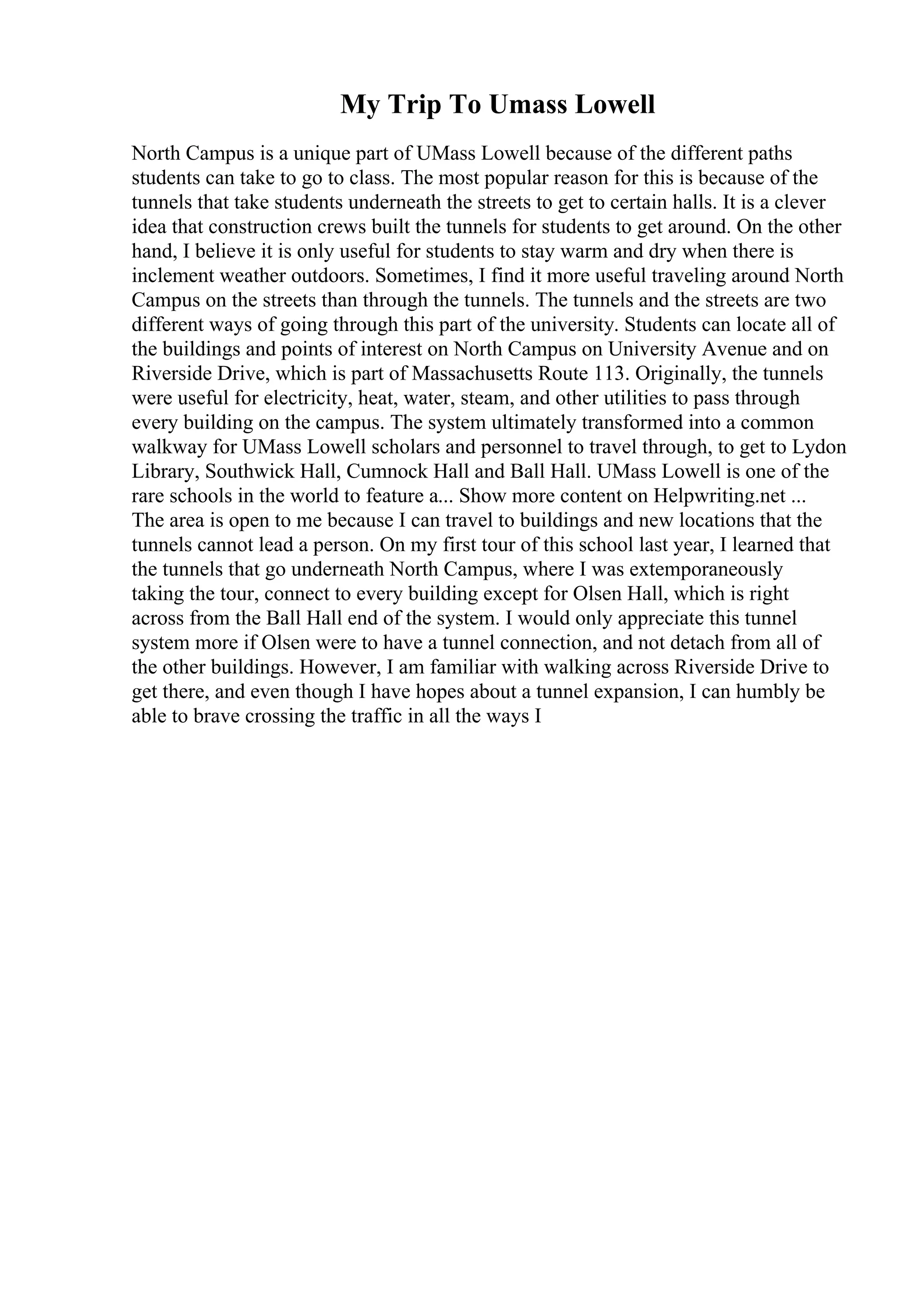 My Trip To Umass Lowell

North Campus is a unique part of UMass Lowell because of the different paths students can take to go to class. The most popular reason for this is because of the tunnels that take students underneath the streets to get to certain halls. It is a clever idea that construction crews built the tunnels for students to get around. On the other hand, I believe it is only useful for students to stay warm and dry when there is inclement weather outdoors. Sometimes, I find it more useful traveling around North Campus on the streets than through the tunnels. The tunnels and the streets are two different ways of going through this part of the university. Students can locate all of the buildings and points of interest on North Campus on University Avenue and on Riverside Drive, which is part of Massachusetts Route 113. Originally, the tunnels were useful for electricity, heat, water, steam, and other utilities to pass through every building on the campus. The system ultimately transformed into a common walkway for UMass Lowell scholars and personnel to travel through, to get to Lydon Library, Southwick Hall, Cumnock Hall and Ball Hall. UMass Lowell is one of the rare schools in the world to feature a... Show more content on Helpwriting.net ... The area is open to me because I can travel to buildings and new locations that the tunnels cannot lead a person. On my first tour of this school last year, I learned that the tunnels that go underneath North Campus, where I was extemporaneously taking the tour, connect to every building except for Olsen Hall, which is right across from the Ball Hall end of the system. I would only appreciate this tunnel system more if Olsen were to have a tunnel connection, and not detach from all of the other buildings. However, I am familiar with walking across Riverside Drive to get there, and even though I have hopes about a tunnel expansion, I can humbly be able to brave crossing the traffic in all the ways I